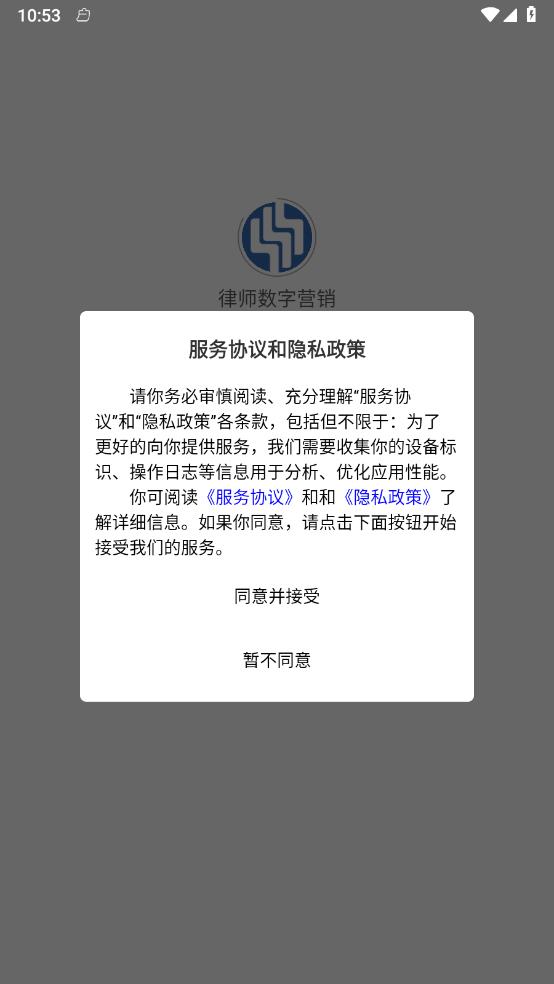 10:53

律师数字营销

服务协议和隐私政策

请你务必审慎阅读、充分理解“服务协议”和“隐私政策”各条款，包括但不限于：为了更好的向你提供服务，我们需要收集你的设备标识、操作日志等信息用于分析、优化应用性能。

你可阅读《服务协议》和和《隐私政策》了解详细信息。如果你同意，请点击下面按钮开始接受我们的服务。

同意并接受

暂不同意